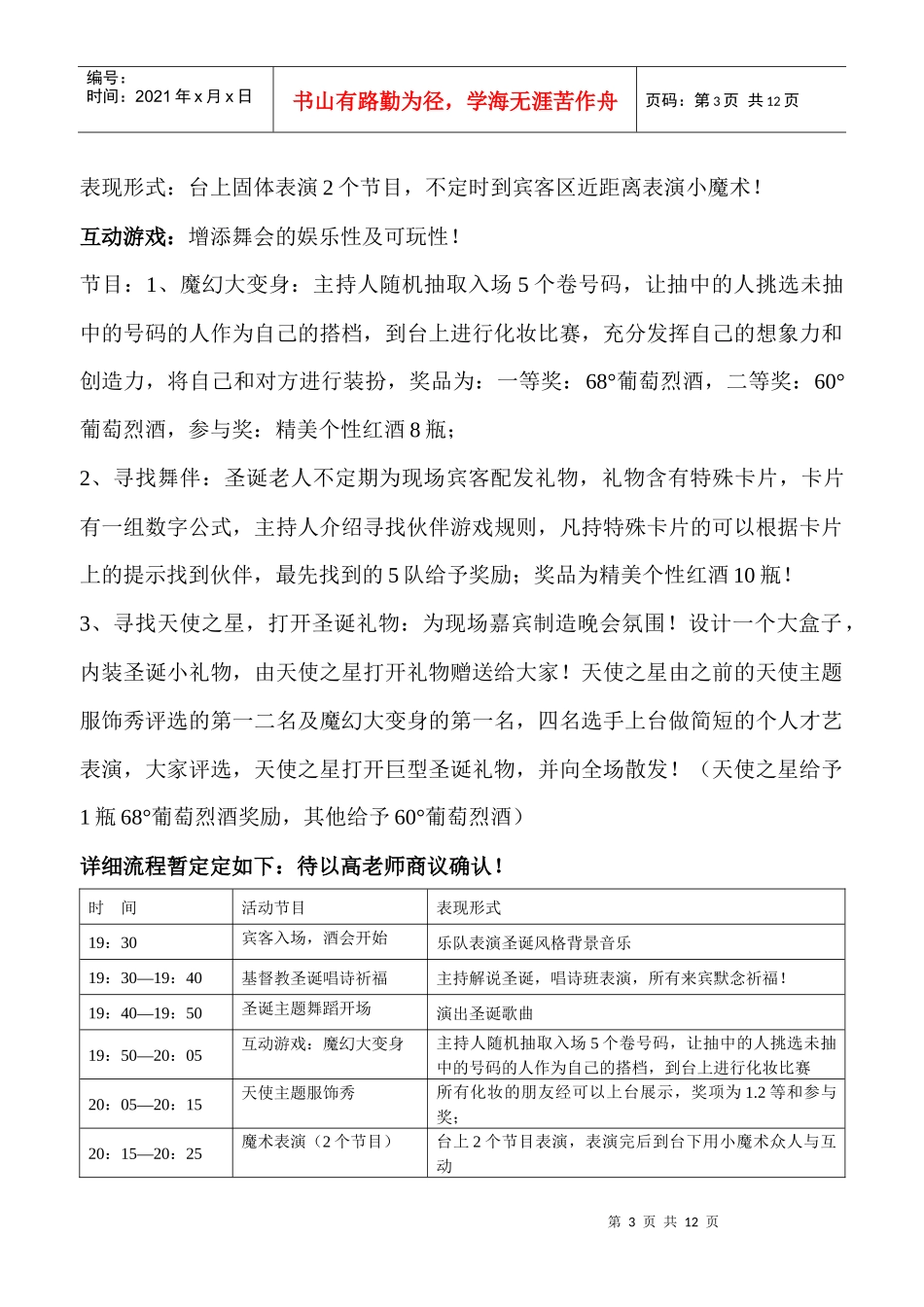 编号：
时间：2021 年 x 月 x 日

书山有路勤为径，学海无涯苦作舟

页码：第 3 页 共 12 页

表现形式：台上固体表演 2 个节目，不定时到宾客区近距离表演小魔术！

互动游戏：增添舞会的娱乐性及可玩性！

节目：1、魔幻大变身：主持人随机抽取入场 5 个卷号码，让抽中的人挑选未抽中的号码的人作为自己的搭档，到台上进行化妆比赛，充分发挥自己的想象力和创造力，将自己和对方进行装扮，奖品为：一等奖：68°葡萄烈酒，二等奖：60°葡萄烈酒，参与奖：精美个性红酒 8 瓶；

2、寻找舞伴：圣诞老人不定期为现场宾客配发礼物，礼物含有特殊卡片，卡片有一组数字公式，主持人介绍寻找伙伴游戏规则，凡持特殊卡片的可以根据卡片上的提示找到伙伴，最先找到的 5 队给予奖励；奖品为精美个性红酒 10 瓶！

3、寻找天使之星，打开圣诞礼物：为现场嘉宾制造晚会氛围！设计一个大盒子，内装圣诞小礼物，由天使之星打开礼物赠送给大家！天使之星由之前的天使主题服饰秀评选的第一二名及魔幻大变身的第一名，四名选手上台做简短的个人才艺表演，大家评选，天使之星打开巨型圣诞礼物，并向全场散发！（天使之星给予 1 瓶 68°葡萄烈酒奖励，其他给予 60°葡萄烈酒）

详细流程暂定定如下：待以高老师商议确认！

| 时 间 | 活动节目 | 表现形式 |
|---|---|---|
| 19：30 | 宾客入场，酒会开始 | 乐队表演圣诞风格背景音乐 |
| 19：30—19：40 | 基督教圣诞唱诗祈福 | 主持解说圣诞，唱诗班表演，所有来宾默念祈福！ |
| 19：40—19：50 | 圣诞主题舞蹈开场 | 演出圣诞歌曲 |
| 19：50—20：05 | 互动游戏：魔幻大变身 | 主持人随机抽取入场 5 个卷号码，让抽中的人挑选未抽中的号码的人作为自己的搭档，到台上进行化妆比赛 |
| 20：05—20：15 | 天使主题服饰秀 | 所有化妆的朋友经可以上台展示，奖项为 1.2 等和参与奖； |
| 20：15—20：25 | 魔术表演（2 个节目） | 台上 2 个节目表演，表演完后到台下用小魔术众人与互动 |

第 3 页 共 12 页